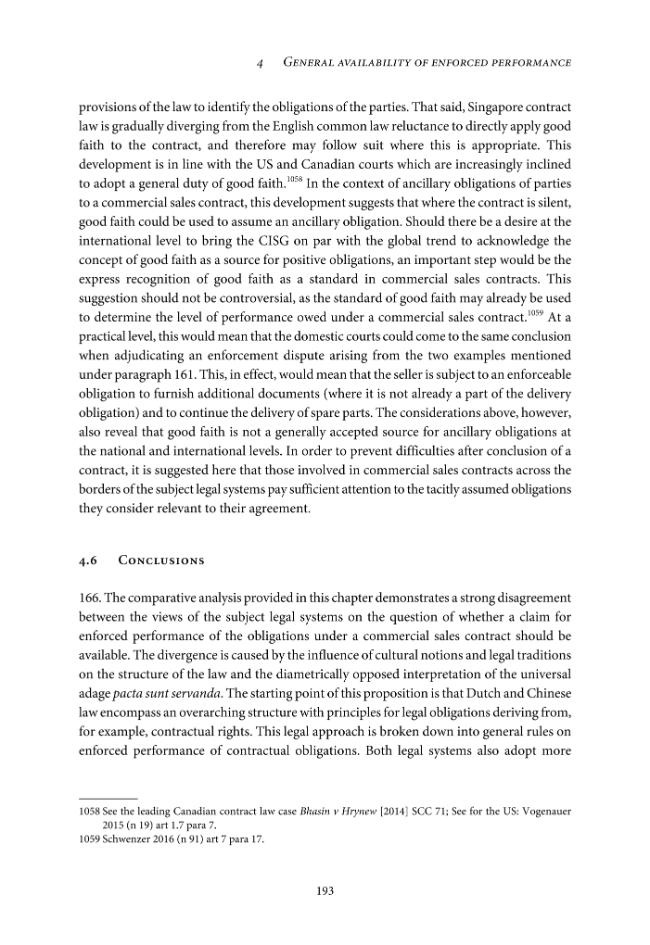 4 General availability of enforced performance

provisions of the law to identify the obligations of the parties. That said, Singapore contract law is gradually diverging from the English common law reluctance to directly apply good faith to the contract, and therefore may follow suit where this is appropriate. This development is in line with the US and Canadian courts which are increasingly inclined to adopt a general duty of good faith.$^{1058}$ In the context of ancillary obligations of parties to a commercial sales contract, this development suggests that where the contract is silent, good faith could be used to assume an ancillary obligation. Should there be a desire at the international level to bring the CISG on par with the global trend to acknowledge the concept of good faith as a source for positive obligations, an important step would be the express recognition of good faith as a standard in commercial sales contracts. This suggestion should not be controversial, as the standard of good faith may already be used to determine the level of performance owed under a commercial sales contract.$^{1059}$ At a practical level, this would mean that the domestic courts could come to the same conclusion when adjudicating an enforcement dispute arising from the two examples mentioned under paragraph 161. This, in effect, would mean that the seller is subject to an enforceable obligation to furnish additional documents (where it is not already a part of the delivery obligation) and to continue the delivery of spare parts. The considerations above, however, also reveal that good faith is not a generally accepted source for ancillary obligations at the national and international levels. In order to prevent difficulties after conclusion of a contract, it is suggested here that those involved in commercial sales contracts across the borders of the subject legal systems pay sufficient attention to the tacitly assumed obligations they consider relevant to their agreement.

4.6 Conclusions

166. The comparative analysis provided in this chapter demonstrates a strong disagreement between the views of the subject legal systems on the question of whether a claim for enforced performance of the obligations under a commercial sales contract should be available. The divergence is caused by the influence of cultural notions and legal traditions on the structure of the law and the diametrically opposed interpretation of the universal adage pacta sunt servanda. The starting point of this proposition is that Dutch and Chinese law encompass an overarching structure with principles for legal obligations deriving from, for example, contractual rights. This legal approach is broken down into general rules on enforced performance of contractual obligations. Both legal systems also adopt more

1058 See the leading Canadian contract law case Bhasin v Hrynew [2014] SCC 71; See for the US: Vogenauer 2015 (n 19) art 1.7 para 7.
1059 Schwenzer 2016 (n 91) art 7 para 17.

193